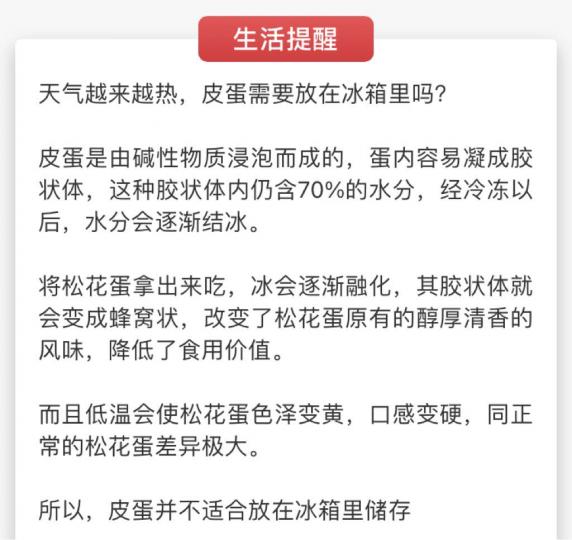 生活提醒

天气越来越热，皮蛋需要放在冰箱里吗?

皮蛋是由碱性物质浸泡而成的，蛋内容易凝成胶状体，这种胶状体内仍含70%的水分，经冷冻以后，水分会逐渐结冰。

将松花蛋拿出来吃，冰会逐渐融化，其胶状体就会变成蜂窝状，改变了松花蛋原有的醇厚清香的风味，降低了食用价值。

而且低温会使松花蛋色泽变黄，口感变硬，同正常的松花蛋差异极大。

所以，皮蛋并不适合放在冰箱里储存